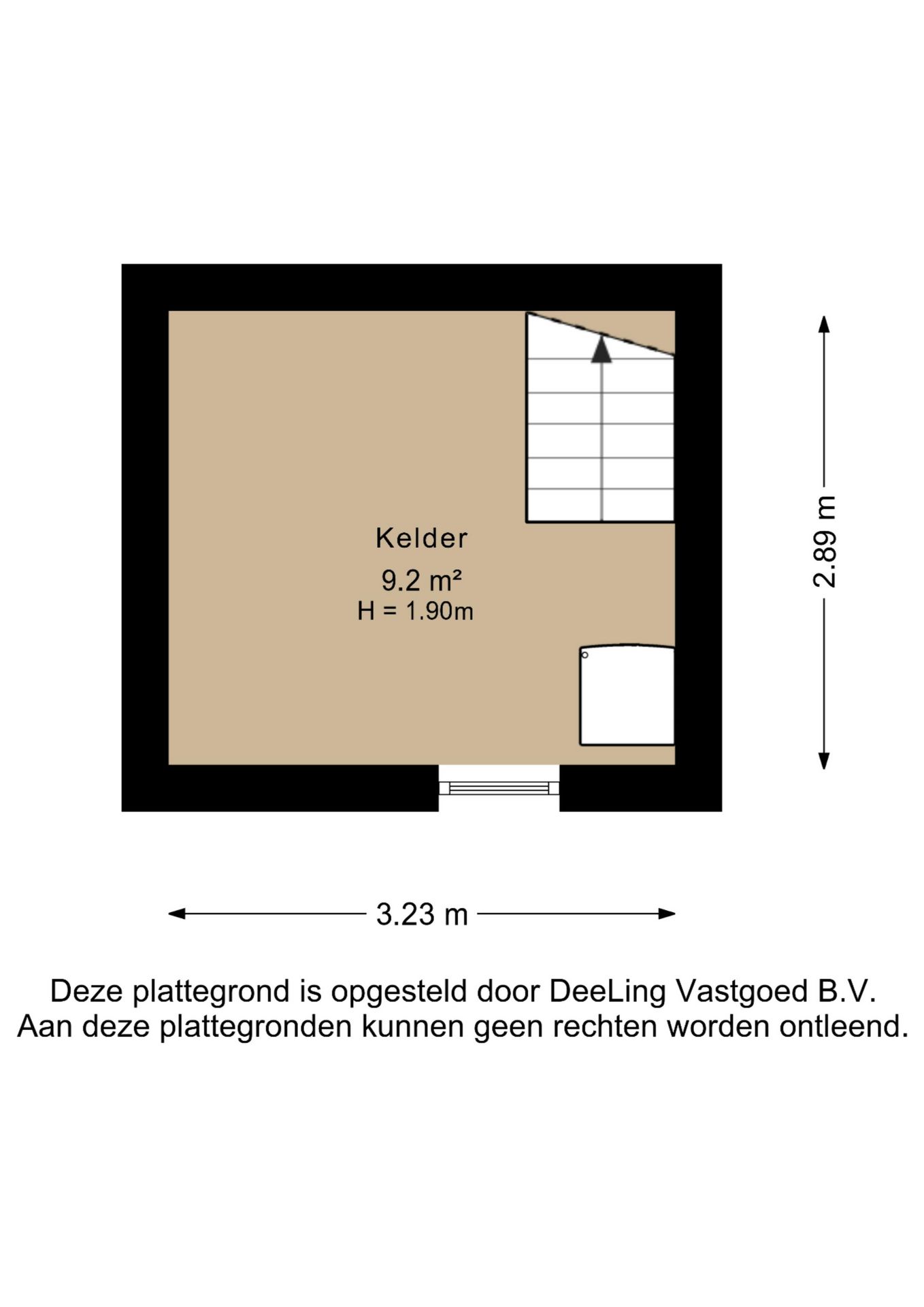 Kelder

9.2 m²

H = 1.90m

2.89 m

3.23 m

Deze plattegrond is opgesteld door DeeLing Vastgoed B.V.
Aan deze plattegronden kunnen geen rechten worden ontleend.